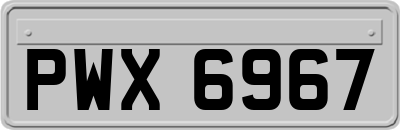 PWX 6967